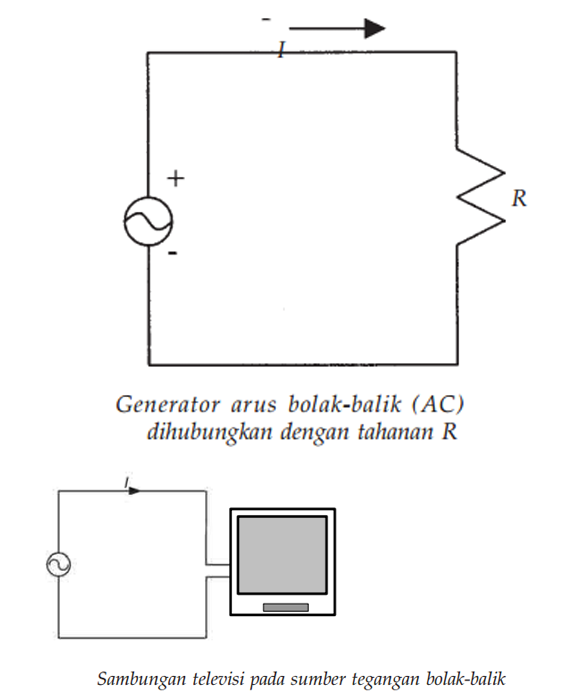 -
I

+

-

R

Generator arus bolak-balik (AC) dihubungkan dengan tahanan R

I

Sambungan televisi pada sumber tegangan bolak-balik